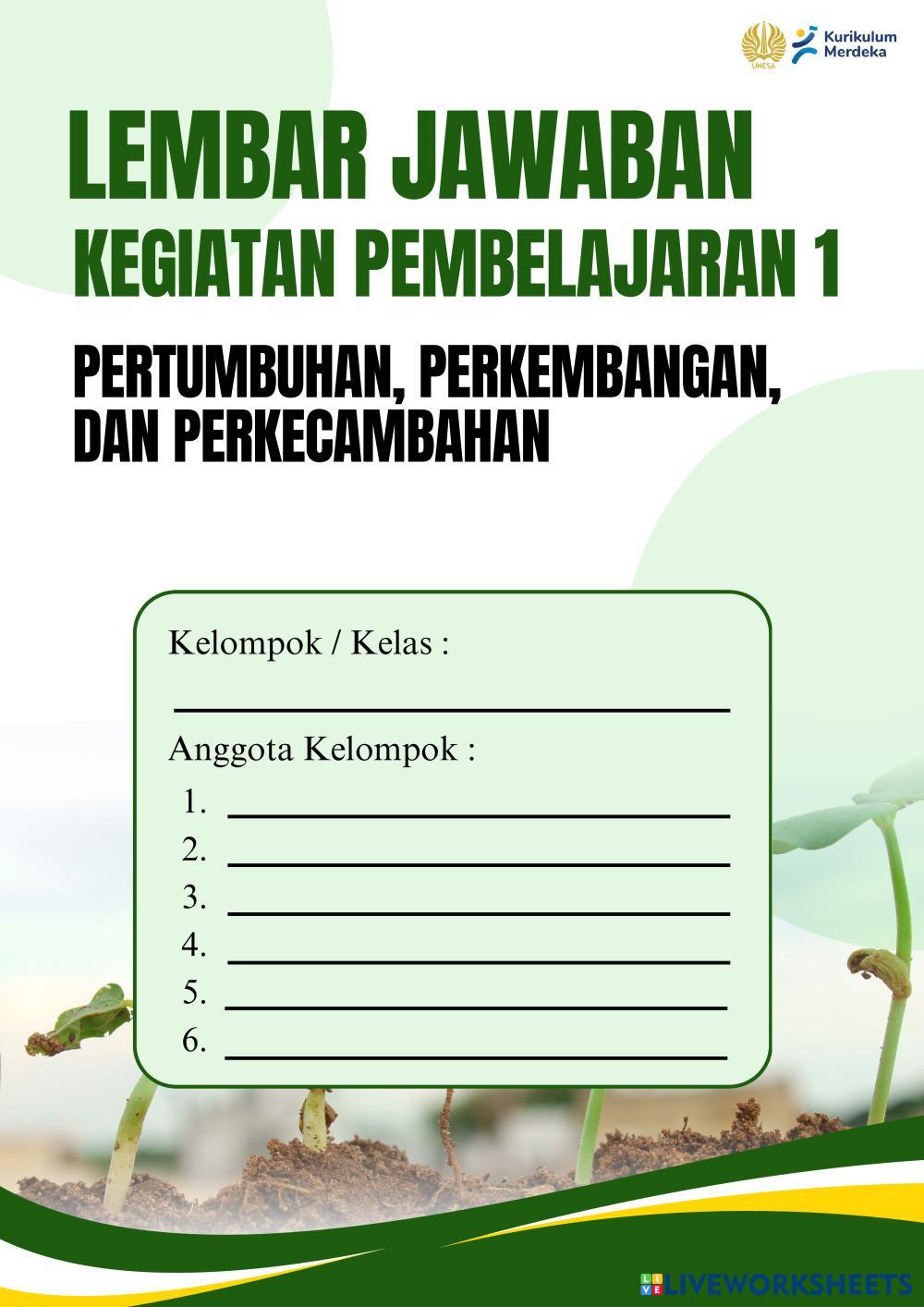 UNESA Kurikulum Merdeka

LEMBAR JAWABAN
KEGIATAN PEMBELAJARAN 1

PERTUMBUHAN, PERKEMBANGAN, DAN PERKECAMBAHAN

Kelompok / Kelas :
____

Anggota Kelompok :
1. ____
2. ____
3. ____
4. ____
5. ____
6. ____

LIVEWORKSHEETS